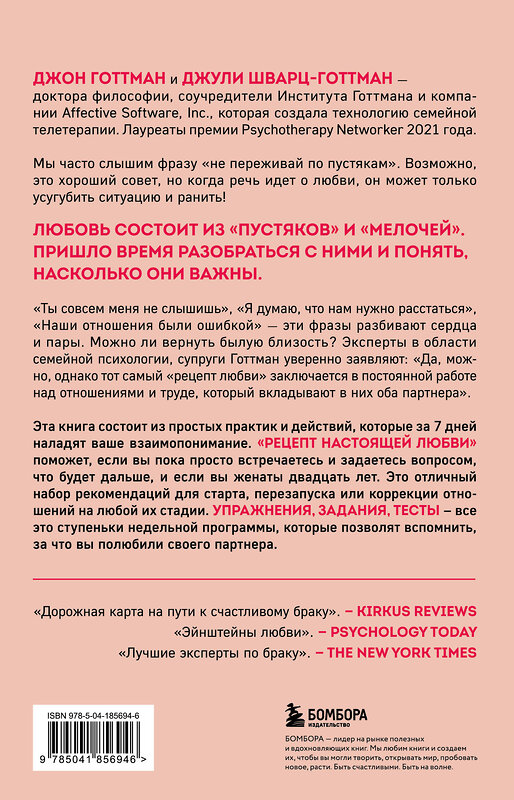 ДЖОН ГОТТМАН и ДЖУЛИ ШВАРЦ-ГОТТМАН — доктора философии, соучредители Института Готтмана и компании Affective Software, Inc., которая создала технологию семейной телетерапии. Лауреаты премии Psychotherapy Networker 2021 года.

Мы часто слышим фразу «не переживай по пустякам». Возможно, это хороший совет, но когда речь идет о любви, он может только усугубить ситуацию и ранить!

ЛЮБОВЬ СОСТОИТ ИЗ «ПУСТЯКОВ» И «МЕЛОЧЕЙ». ПРИШЛО ВРЕМЯ РАЗОБРАТЬСЯ С НИМИ И ПОНЯТЬ, НАСКОЛЬКО ОНИ ВАЖНЫ.

«Ты совсем меня не слышишь», «Я думаю, что нам нужно расстаться», «Наши отношения были ошибкой» — эти фразы разбивают сердца и пары. Можно ли вернуть былую близость? Эксперты в области семейной психологии, супруги Готтман уверенно заявляют: «Да, можно, однако тот самый «рецепт любви» заключается в постоянной работе над отношениями и труде, который вкладывают в них оба партнера».

Эта книга состоит из простых практик и действий, которые за 7 дней наладят ваше взаимопонимание. «РЕЦЕПТ НАСТОЯЩЕЙ ЛЮБВИ» поможет, если вы пока просто встречаетесь и задаетесь вопросом, что будет дальше, и если вы женаты двадцать лет. Это отличный набор рекомендаций для старта, перезапуска или коррекции отношений на любой их стадии. УПРАЖНЕНИЯ, ЗАДАНИЯ, ТЕСТЫ – все это ступеньки недельной программы, которые позволят вспомнить, за что вы полюбили своего партнера.

«Дорожная карта на пути к счастливому браку». – KIRKUS REVIEWS
«Эйнштейны любви». – PSYCHOLOGY TODAY
«Лучшие эксперты по браку». – THE NEW YORK TIMES

ISBN 978-5-04-185694-6

9 785041 856946 >

БОМБОРА
ИЗДАТЕЛЬСТВО

БОМБОРА — лидер на рынке полезных и вдохновляющих книг. Мы любим книги и создаем их, чтобы вы могли творить, открывать мир, пробовать новое, расти. Быть счастливыми. Быть на волне.